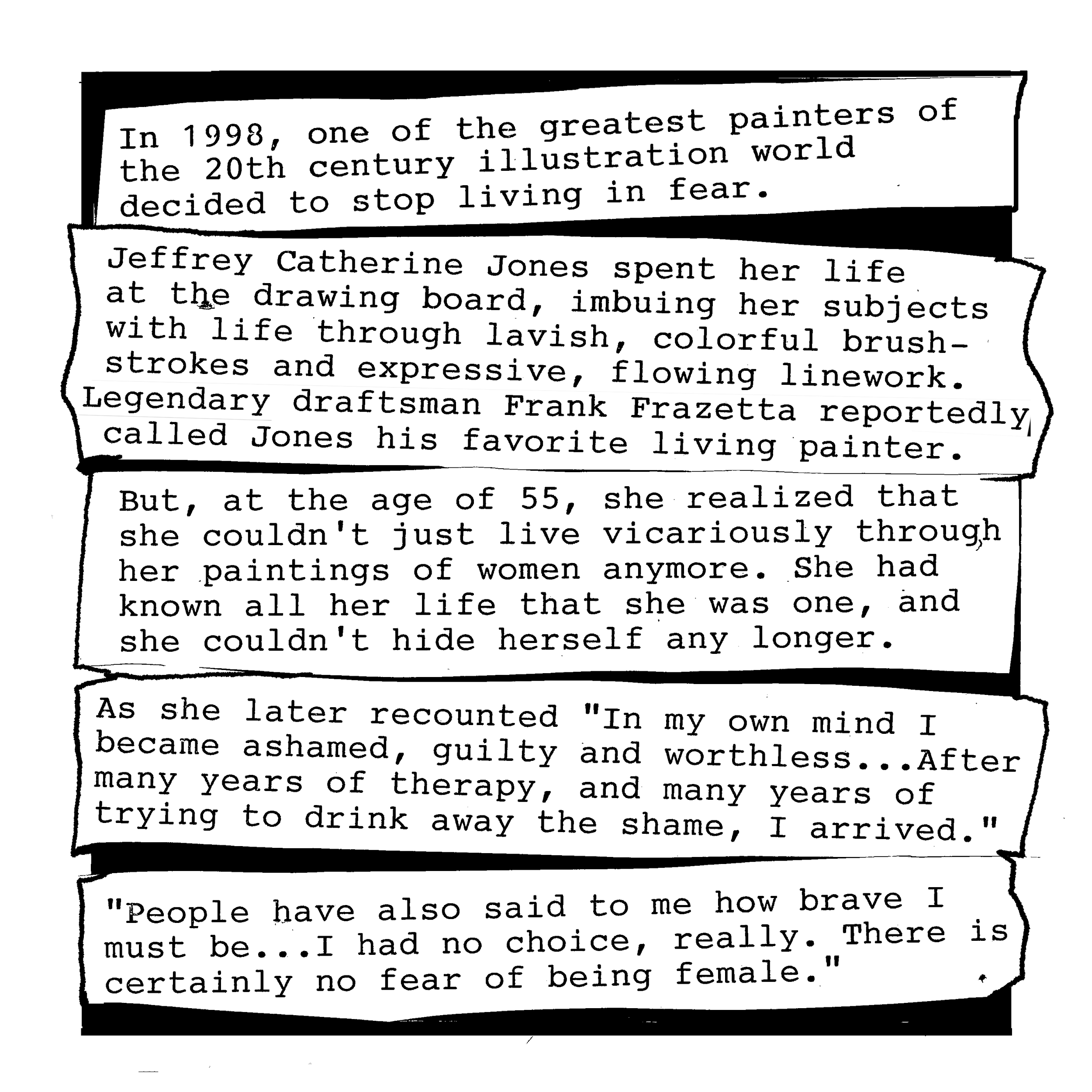 In 1998, one of the greatest painters of the 20th century illustration world decided to stop living in fear.

Jeffrey Catherine Jones spent her life at the drawing board, imbuing her subjects with life through lavish, colorful brushstrokes and expressive, flowing linework. Legendary draftsman Frank Frazetta reportedly called Jones his favorite living painter.

But, at the age of 55, she realized that she couldn't just live vicariously through her paintings of women anymore. She had known all her life that she was one, and she couldn't hide herself any longer.

As she later recounted "In my own mind I became ashamed, guilty and worthless...After many years of therapy, and many years of trying to drink away the shame, I arrived."

"People have also said to me how brave I must be...I had no choice, really. There is certainly no fear of being female."